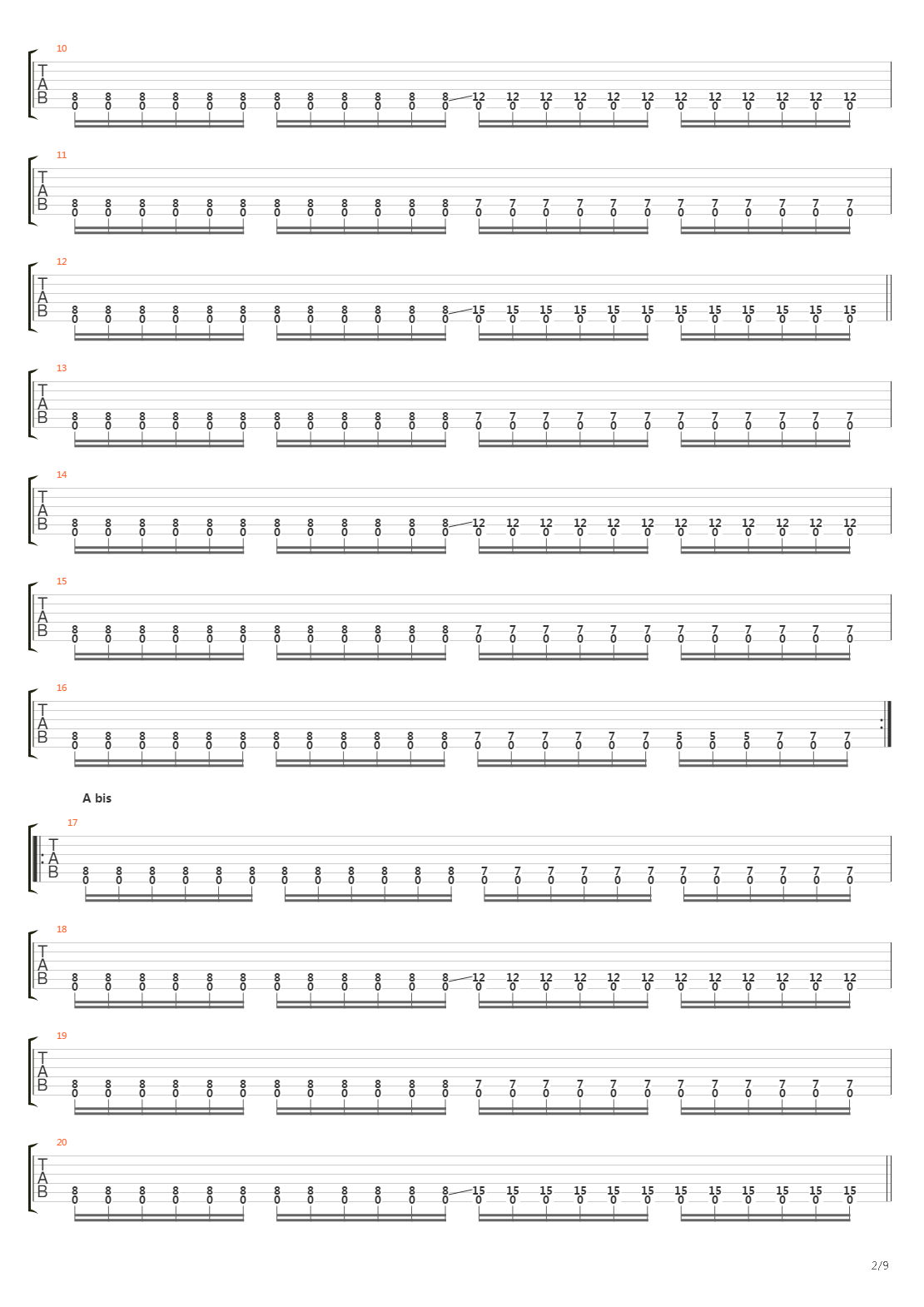 10
T
A
B
8 8 8 8 8 8 8 8 8 8 8 8 12 12 12 12 12 12 12 12 12 12 12 12
0 0 0 0 0 0 0 0 0 0 0 0 0 0 0 0 0 0 0 0 0 0 0 0

11
T
A
B
8 8 8 8 8 8 8 8 8 8 8 8 7 7 7 7 7 7 7 7 7 7 7 7
0 0 0 0 0 0 0 0 0 0 0 0 0 0 0 0 0 0 0 0 0 0 0 0

12
T
A
B
8 8 8 8 8 8 8 8 8 8 8 8 15 15 15 15 15 15 15 15 15 15 15 15
0 0 0 0 0 0 0 0 0 0 0 0 0 0 0 0 0 0 0 0 0 0 0 0

13
T
A
B
8 8 8 8 8 8 8 8 8 8 8 8 7 7 7 7 7 7 7 7 7 7 7 7
0 0 0 0 0 0 0 0 0 0 0 0 0 0 0 0 0 0 0 0 0 0 0 0

14
T
A
B
8 8 8 8 8 8 8 8 8 8 8 8 12 12 12 12 12 12 12 12 12 12 12 12
0 0 0 0 0 0 0 0 0 0 0 0 0 0 0 0 0 0 0 0 0 0 0 0

15
T
A
B
8 8 8 8 8 8 8 8 8 8 8 8 7 7 7 7 7 7 7 7 7 7 7 7
0 0 0 0 0 0 0 0 0 0 0 0 0 0 0 0 0 0 0 0 0 0 0 0

16
T
A
B
8 8 8 8 8 8 8 8 8 8 8 8 7 7 7 7 7 7 5 5 5 7 7 7
0 0 0 0 0 0 0 0 0 0 0 0 0 0 0 0 0 0 0 0 0 0 0 0

A bis
17
T
A
B
8 8 8 8 8 8 8 8 8 8 8 8 7 7 7 7 7 7 7 7 7 7 7 7
0 0 0 0 0 0 0 0 0 0 0 0 0 0 0 0 0 0 0 0 0 0 0 0

18
T
A
B
8 8 8 8 8 8 8 8 8 8 8 8 12 12 12 12 12 12 12 12 12 12 12 12
0 0 0 0 0 0 0 0 0 0 0 0 0 0 0 0 0 0 0 0 0 0 0 0

19
T
A
B
8 8 8 8 8 8 8 8 8 8 8 8 7 7 7 7 7 7 7 7 7 7 7 7
0 0 0 0 0 0 0 0 0 0 0 0 0 0 0 0 0 0 0 0 0 0 0 0

20
T
A
B
8 8 8 8 8 8 8 8 8 8 8 8 15 15 15 15 15 15 15 15 15 15 15 15
0 0 0 0 0 0 0 0 0 0 0 0 0 0 0 0 0 0 0 0 0 0 0 0

2/9